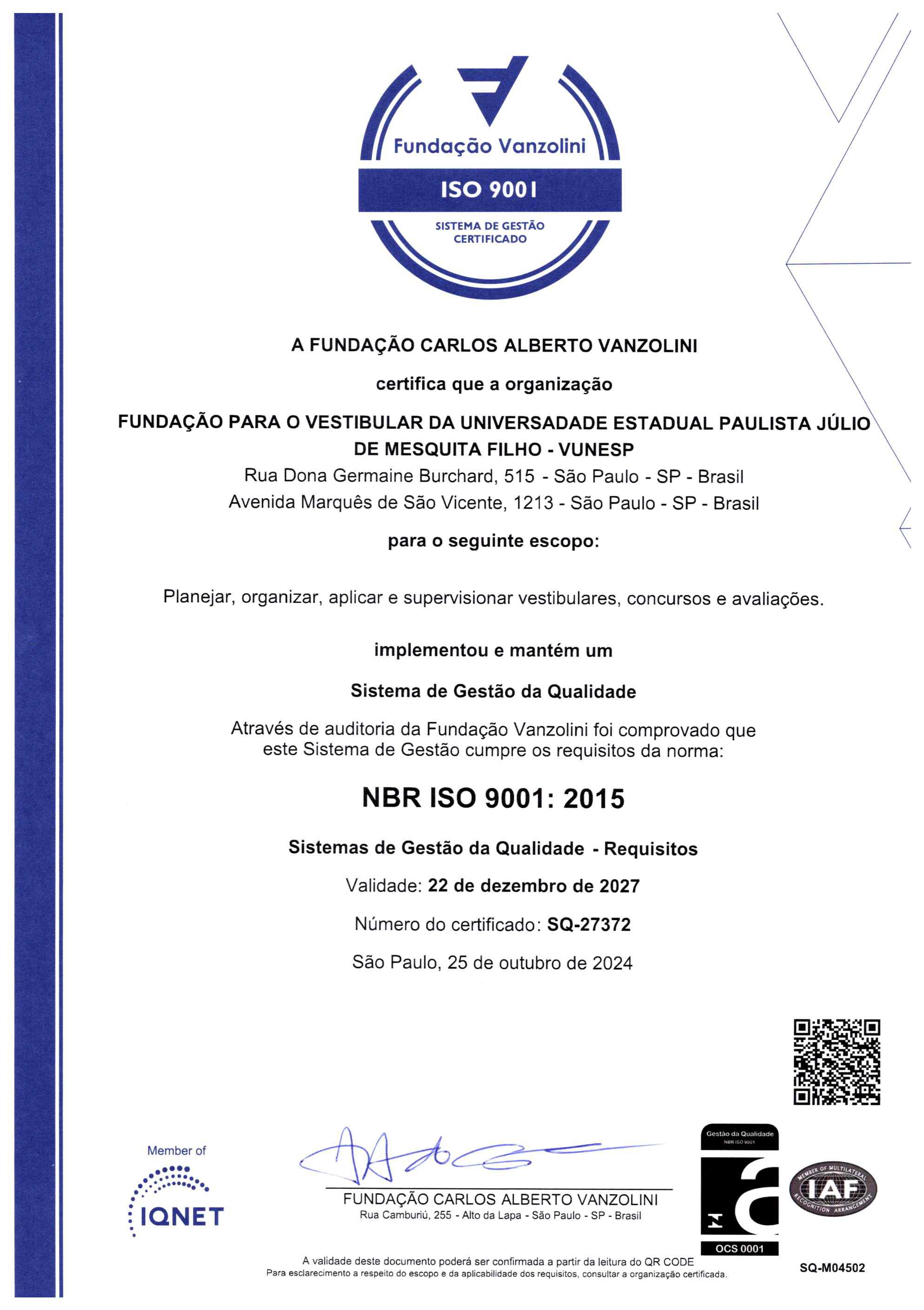 Fundação Vanzolini
ISO 9001
SISTEMA DE GESTÃO CERTIFICADO

A FUNDAÇÃO CARLOS ALBERTO VANZOLINI

certifica que a organização

FUNDAÇÃO PARA O VESTIBULAR DA UNIVERSADADE ESTADUAL PAULISTA JÚLIO DE MESQUITA FILHO - VUNESP
Rua Dona Germaine Burchard, 515 - São Paulo - SP - Brasil
Avenida Marquês de São Vicente, 1213 - São Paulo - SP - Brasil

para o seguinte escopo:

Planejar, organizar, aplicar e supervisionar vestibulares, concursos e avaliações.

implementou e mantém um

Sistema de Gestão da Qualidade

Através de auditoria da Fundação Vanzolini foi comprovado que este Sistema de Gestão cumpre os requisitos da norma:

NBR ISO 9001: 2015

Sistemas de Gestão da Qualidade - Requisitos

Validade: 22 de dezembro de 2027

Número do certificado: SQ-27372

São Paulo, 25 de outubro de 2024

Member of
IQNET

FUNDAÇÃO CARLOS ALBERTO VANZOLINI
Rua Camburiú, 255 - Alto da Lapa - São Paulo - SP - Brasil

Gestão da Qualidade
NBR ISO 9001
OCS 0001

MEMBER OF MULTILATERAL IAF RECOGNITION ARRANGEMENT

A validade deste documento poderá ser confirmada a partir da leitura do QR CODE
Para esclarecimento a respeito do escopo e da aplicabilidade dos requisitos, consultar a organização certificada.

SQ-M04502